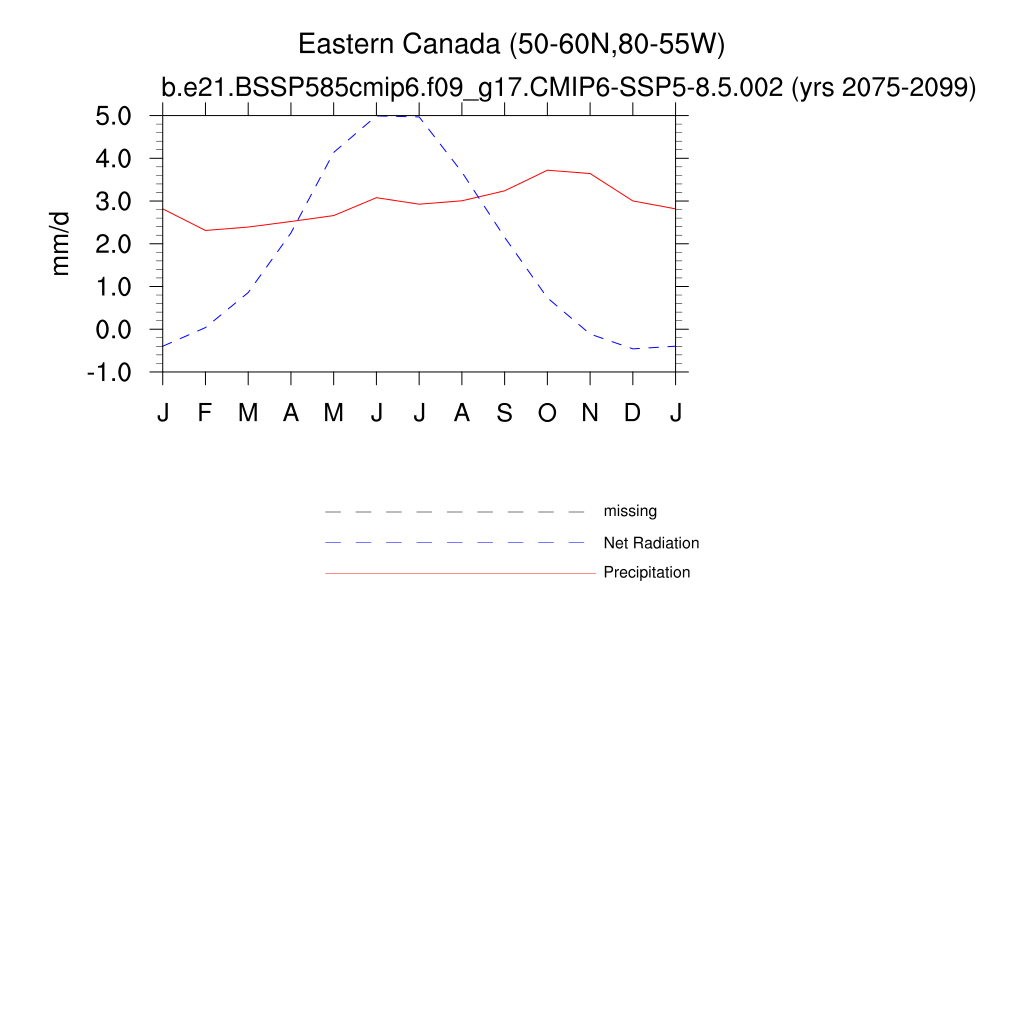 Eastern Canada (50-60N,80-55W)
b.e21.BSSP585cmip6.f09_g17.CMIP6-SSP5-8.5.002 (yrs 2075-2099)

mm/d

5.0
4.0
3.0
2.0
1.0
0.0
-1.0

J F M A M J J A S O N D J

missing
Net Radiation
Precipitation